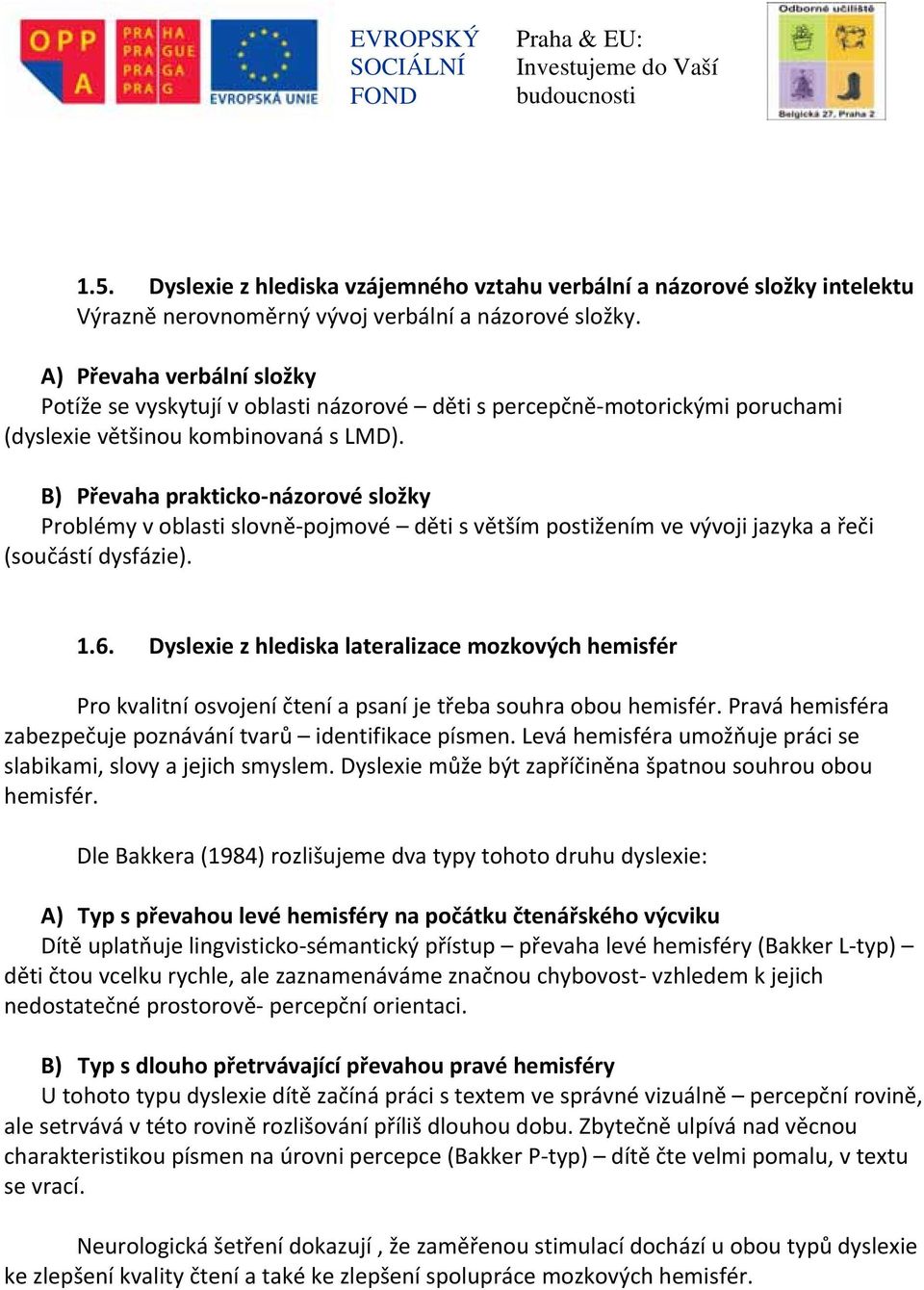 OPP A

PRA HA
PRA GUE
PRA GA
PRA G

EVROPSKÁ UNIE

EVROPSKÝ SOCIÁLNÍ FOND

Praha & EU: Investujeme do Vaší budoucnosti

Odborné učiliště
Belgická 27, Praha 2

1.5. Dyslexie z hlediska vzájemného vztahu verbální a názorové složky intelektu
Výrazně nerovnoměrný vývoj verbální a názorové složky.

A) Převaha verbální složky
Potíže se vyskytují v oblasti názorové – děti s percepčně-motorickými poruchami (dyslexie většinou kombinovaná s LMD).

B) Převaha prakticko-názorové složky
Problémy v oblasti slovně-pojmové – děti s větším postižením ve vývoji jazyka a řeči (součástí dysfázie).

1.6. Dyslexie z hlediska lateralizace mozkových hemisfér

Pro kvalitní osvojení čtení a psaní je třeba souhra obou hemisfér. Pravá hemisféra zabezpečuje poznávání tvarů – identifikace písmen. Levá hemisféra umožňuje práci se slabikami, slovy a jejich smyslem. Dyslexie může být zapříčiněna špatnou souhrou obou hemisfér.

Dle Bakkera (1984) rozlišujeme dva typy tohoto druhu dyslexie:

A) Typ s převahou levé hemisféry na počátku čtenářského výcviku
Dítě uplatňuje lingvisticko-sémantický přístup – převaha levé hemisféry (Bakker L-typ) – děti čtou vcelku rychle, ale zaznamenáváme značnou chybovost- vzhledem k jejich nedostatečné prostorově- percepční orientaci.

B) Typ s dlouho přetrvávající převahou pravé hemisféry
U tohoto typu dyslexie dítě začíná práci s textem ve správné vizuálně – percepční rovině, ale setrvává v této rovině rozlišování příliš dlouhou dobu. Zbytečně ulpívá nad věcnou charakteristikou písmen na úrovni percepce (Bakker P-typ) – dítě čte velmi pomalu, v textu se vrací.

Neurologická šetření dokazují , že zaměřenou stimulací dochází u obou typů dyslexie ke zlepšení kvality čtení a také ke zlepšení spolupráce mozkových hemisfér.